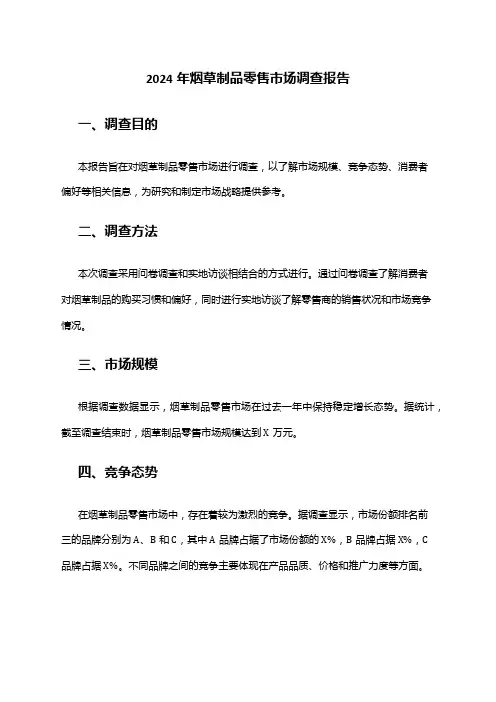 2024 年烟草制品零售市场调查报告

一、调查目的

本报告旨在对烟草制品零售市场进行调查，以了解市场规模、竞争态势、消费者偏好等相关信息，为研究和制定市场战略提供参考。

二、调查方法

本次调查采用问卷调查和实地访谈相结合的方式进行。通过问卷调查了解消费者对烟草制品的购买习惯和偏好，同时进行实地访谈了解零售商的销售状况和市场竞争情况。

三、市场规模

根据调查数据显示，烟草制品零售市场在过去一年中保持稳定增长态势。据统计，截至调查结束时，烟草制品零售市场规模达到 X 万元。

四、竞争态势

在烟草制品零售市场中，存在着较为激烈的竞争。据调查显示，市场份额排名前三的品牌分别为 A、B 和 C，其中 A 品牌占据了市场份额的 X%，B 品牌占据 X%，C 品牌占据 X%。不同品牌之间的竞争主要体现在产品品质、价格和推广力度等方面。